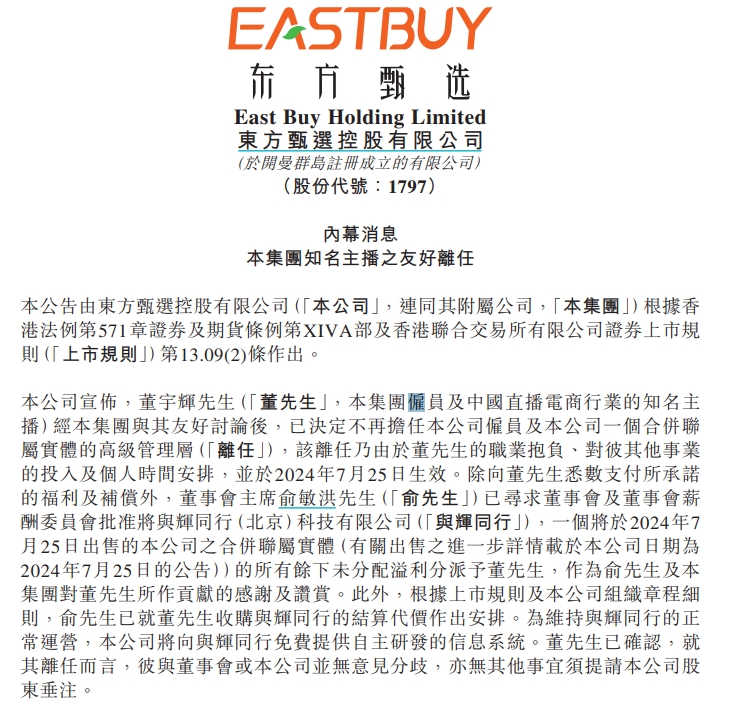 EASTBUY
东方甄选
East Buy Holding Limited
東方甄選控股有限公司
(於開曼群島註冊成立的有限公司)
(股份代號:1797)

內幕消息
本集團知名主播之友好離任

本公告由東方甄選控股有限公司(「本公司」,連同其附屬公司,「本集團」)根據香港法例第571章證券及期貨條例第XIVA部及香港聯合交易所有限公司證券上市規則(「上市規則」)第13.09(2)條作出。

本公司宣佈,董宇輝先生(「董先生」,本集團僱員及中國直播電商行業的知名主播)經本集團與其友好討論後,已決定不再擔任本公司僱員及本公司一個合併聯屬實體的高級管理層(「離任」),該離任乃由於董先生的職業抱負、對彼其他事業的投入及個人時間安排,並於2024年7月25日生效。除向董先生悉數支付所承諾的福利及補償外,董事會主席俞敏洪先生(「俞先生」)已尋求董事會及董事會薪酬委員會批准將與輝同行(北京)科技有限公司(「與輝同行」),一個將於2024年7月25日出售的本公司之合併聯屬實體(有關出售之進一步詳情載於本公司日期為2024年7月25日的公告))的所有餘下未分配溢利分派予董先生,作為俞先生及本集團對董先生所作貢獻的感謝及讚賞。此外,根據上市規則及本公司組織章程細則,俞先生已就董先生收購與輝同行的結算代價作出安排。為維持與輝同行的正常運營,本公司將向與輝同行免費提供自主研發的信息系統。董先生已確認,就其離任而言,彼與董事會或本公司並無意見分歧,亦無其他事宜須提請本公司股東垂注。